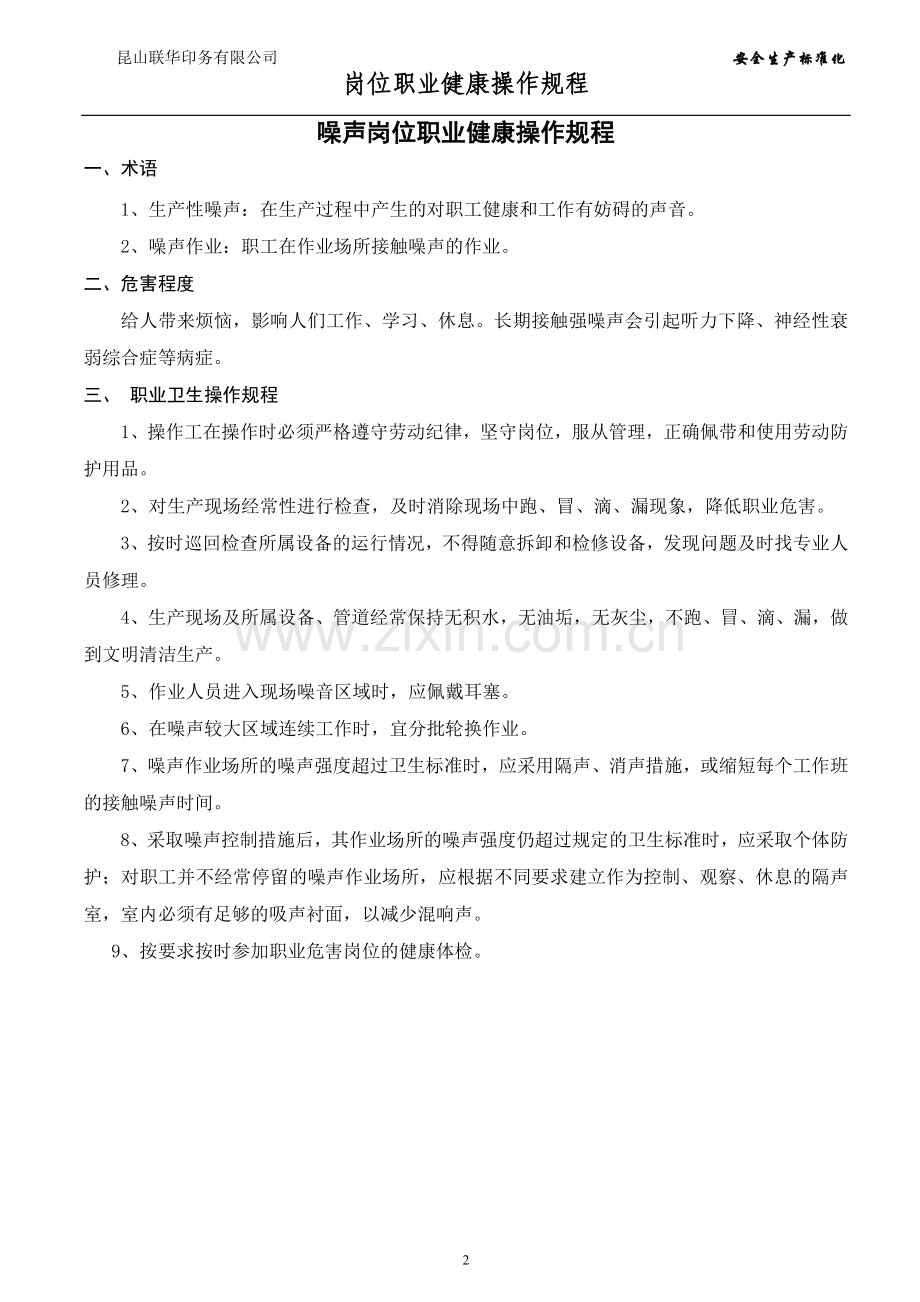 昆山联华印务有限公司

安全生产标准化

岗位职业健康操作规程

噪声岗位职业健康操作规程

一、术语

1、生产性噪声：在生产过程中产生的对职工健康和工作有妨碍的声音。

2、噪声作业：职工在作业场所接触噪声的作业。

二、危害程度

给人带来烦恼，影响人们工作、学习、休息。长期接触强噪声会引起听力下降、神经性衰弱综合症等病症。

三、 职业卫生操作规程

1、操作工在操作时必须严格遵守劳动纪律，坚守岗位，服从管理，正确佩带和使用劳动防护用品。

2、对生产现场经常性进行检查，及时消除现场中跑、冒、滴、漏现象，降低职业危害。

3、按时巡回检查所属设备的运行情况，不得随意拆卸和检修设备，发现问题及时找专业人员修理。

4、生产现场及所属设备、管道经常保持无积水，无油垢，无灰尘，不跑、冒、滴、漏，做到文明清洁生产。

5、作业人员进入现场噪音区域时，应佩戴耳塞。

6、在噪声较大区域连续工作时，宜分批轮换作业。

7、噪声作业场所的噪声强度超过卫生标准时，应采用隔声、消声措施，或缩短每个工作班的接触噪声时间。

8、采取噪声控制措施后，其作业场所的噪声强度仍超过规定的卫生标准时，应采取个体防护；对职工并不经常停留的噪声作业场所，应根据不同要求建立作为控制、观察、休息的隔声室，室内必须有足够的吸声衬面，以减少混响声。

9、按要求按时参加职业危害岗位的健康体检。

www.zixin.com.cn

2